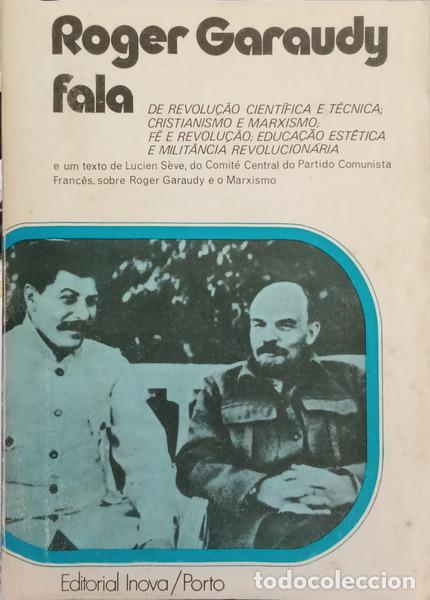 Roger Garaudy
fala

DE REVOLUÇÃO CIENTÍFICA E TÉCNICA;
CRISTIANISMO E MARXISMO;
FÉ E REVOLUÇÃO; EDUCAÇÃO ESTÉTICA
E MILITÂNCIA REVOLUCIONÁRIA

e um texto de Lucien Sève, do Comité Central do Partido Comunista Francês, sobre Roger Garaudy e o Marxismo

Editorial Inova/Porto

todocoleccion